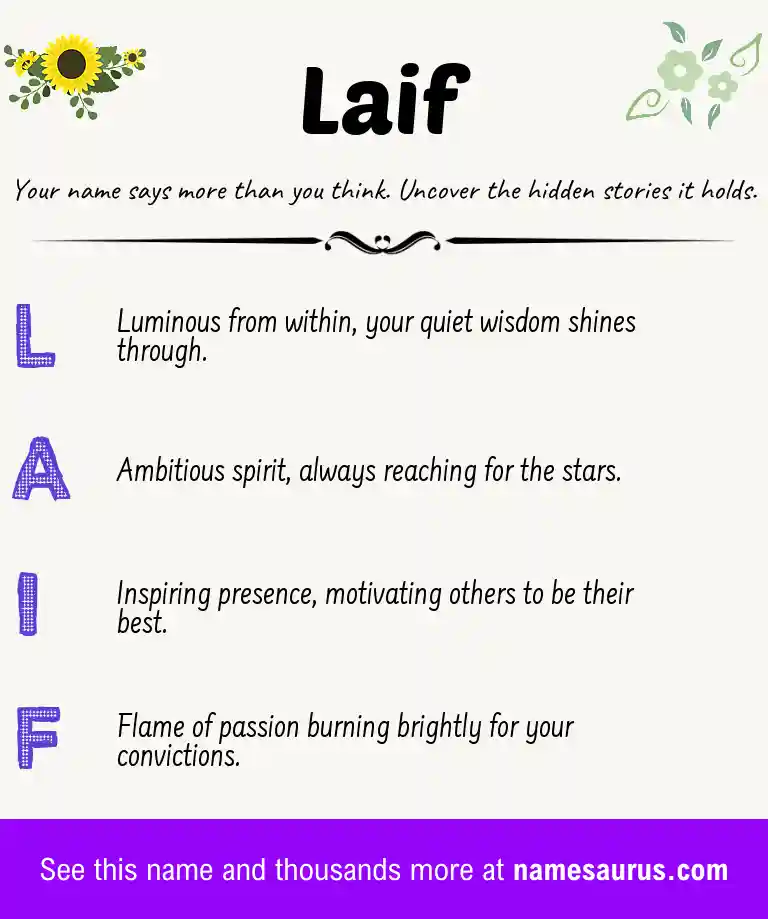 Laif

Your name says more than you think. Uncover the hidden stories it holds.

L Luminous from within, your quiet wisdom shines through.

A Ambitious spirit, always reaching for the stars.

I Inspiring presence, motivating others to be their best.

F Flame of passion burning brightly for your convictions.

See this name and thousands more at namesaurus.com